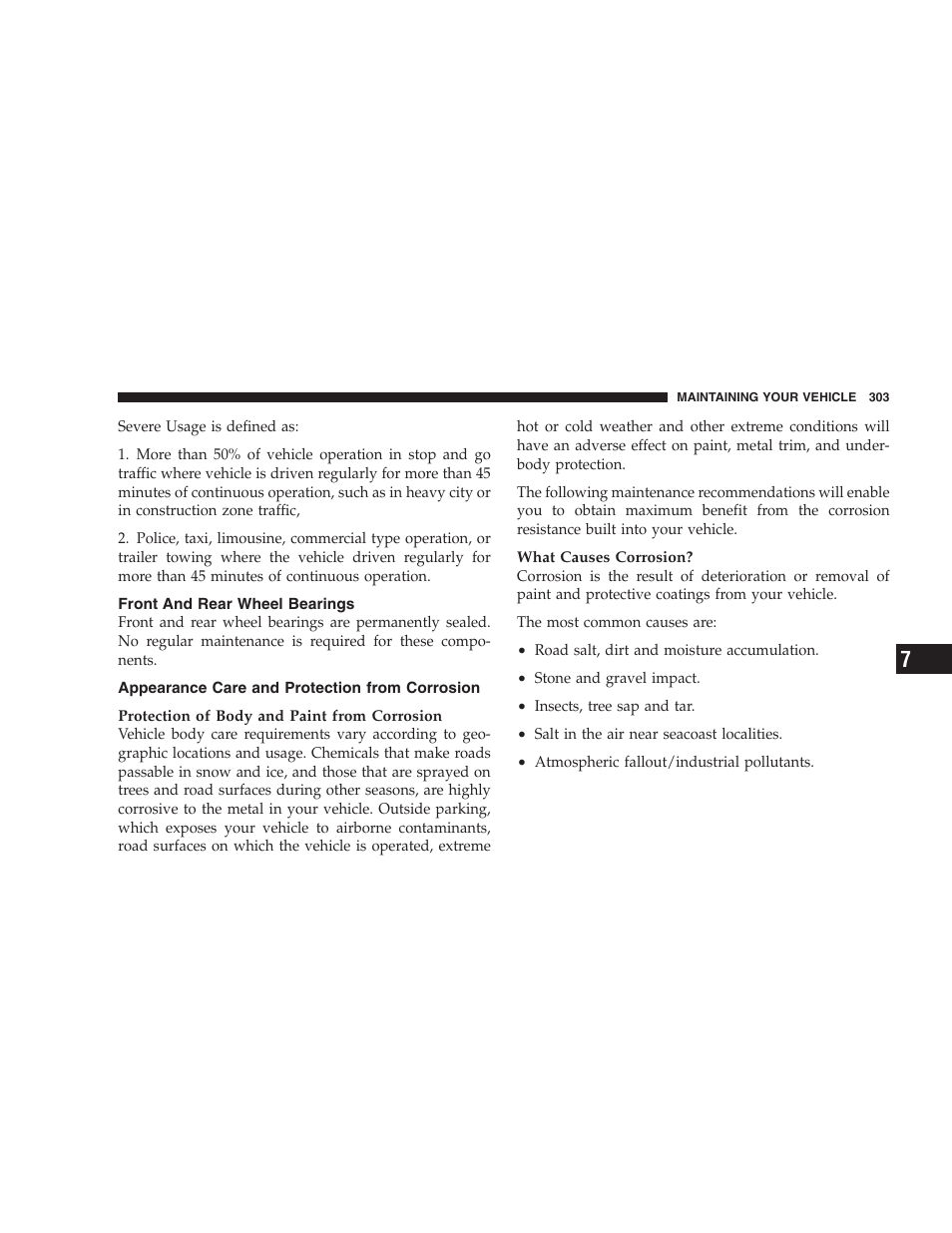 MAINTAINING YOUR VEHICLE 303

Severe Usage is defined as:

1. More than 50% of vehicle operation in stop and go traffic where vehicle is driven regularly for more than 45 minutes of continuous operation, such as in heavy city or in construction zone traffic,

2. Police, taxi, limousine, commercial type operation, or trailer towing where the vehicle driven regularly for more than 45 minutes of continuous operation.

Front And Rear Wheel Bearings
Front and rear wheel bearings are permanently sealed. No regular maintenance is required for these components.

Appearance Care and Protection from Corrosion

Protection of Body and Paint from Corrosion
Vehicle body care requirements vary according to geographic locations and usage. Chemicals that make roads passable in snow and ice, and those that are sprayed on trees and road surfaces during other seasons, are highly corrosive to the metal in your vehicle. Outside parking, which exposes your vehicle to airborne contaminants, road surfaces on which the vehicle is operated, extreme hot or cold weather and other extreme conditions will have an adverse effect on paint, metal trim, and underbody protection.

The following maintenance recommendations will enable you to obtain maximum benefit from the corrosion resistance built into your vehicle.

What Causes Corrosion?
Corrosion is the result of deterioration or removal of paint and protective coatings from your vehicle.

The most common causes are:

• Road salt, dirt and moisture accumulation.

• Stone and gravel impact.

• Insects, tree sap and tar.

• Salt in the air near seacoast localities.

• Atmospheric fallout/industrial pollutants.

7